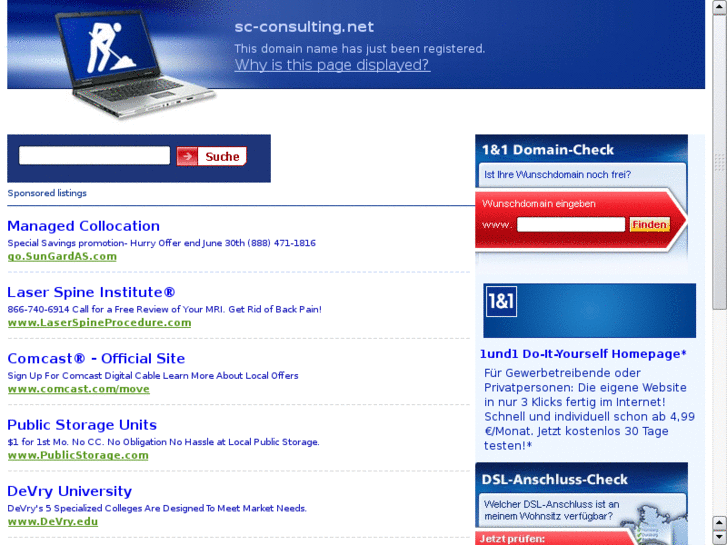 sc-consulting.net
This domain name has just been registered.
Why is this page displayed?

Suche

Sponsored listings

Managed Collocation
Special Savings promotion- Hurry Offer end June 30th (888) 471-1816
go.SunGardAS.com

Laser Spine Institute®
866-740-6914 Call for a Free Review of Your MRI. Get Rid of Back Pain!
www.LaserSpineProcedure.com

Comcast® - Official Site
Sign Up For Comcast Digital Cable Learn More About Local Offers
www.comcast.com/move

Public Storage Units
$1 for 1st Mo. No CC. No Obligation No Hassle at Local Public Storage.
www.PublicStorage.com

DeVry University
DeVry's 5 Specialized Colleges Are Designed To Meet Market Needs.
www.DeVry.edu

1&1 Domain-Check
Ist Ihre Wunschdomain noch frei?
Wunschdomain eingeben
www.
Finden

1&1

1und1 Do-It-Yourself Homepage*
Für Gewerbetreibende oder Privatpersonen: Die eigene Website in nur 3 Klicks fertig im Internet! Schnell und individuell schon ab 4,99 €/Monat. Jetzt kostenlos 30 Tage testen!*

DSL-Anschluss-Check
Welcher DSL-Anschluss ist an meinem Wohnsitz verfügbar?
Jetzt prüfen: